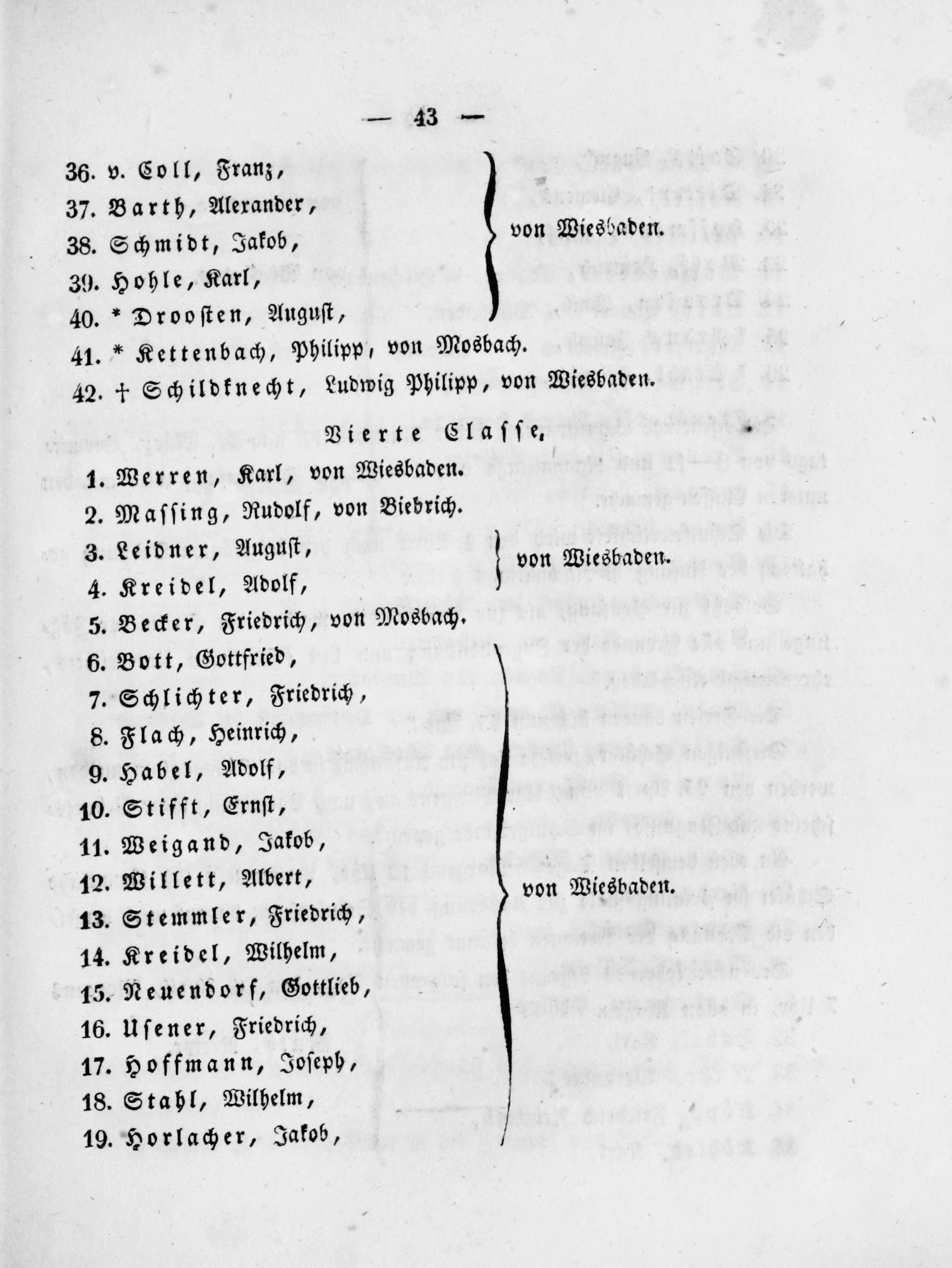 — 43 —

36. v. Coll, Franz,
37. Barth, Alexander,
38. Schmidt, Jakob,
39. Hohle, Karl,
40. * Droosten, August,
von Wiesbaden.
41. * Kettenbach, Philipp, von Mosbach.
42. † Schildknecht, Ludwig Philipp, von Wiesbaden.

Vierte Classe.

1. Werren, Karl, von Wiesbaden.
2. Massing, Rudolf, von Biebrich.
3. Leidner, August,
4. Kreidel, Adolf,
von Wiesbaden.
5. Becker, Friedrich, von Mosbach.
6. Bott, Gottfried,
7. Schlichter, Friedrich,
8. Flach, Heinrich,
9. Habel, Adolf,
10. Stifft, Ernst,
11. Weigand, Jakob,
12. Willett, Albert,
13. Stemmler, Friedrich,
14. Kreidel, Wilhelm,
15. Neuendorf, Gottlieb,
16. Usener, Friedrich,
17. Hoffmann, Joseph,
18. Stahl, Wilhelm,
19. Horlacher, Jakob,
von Wiesbaden.